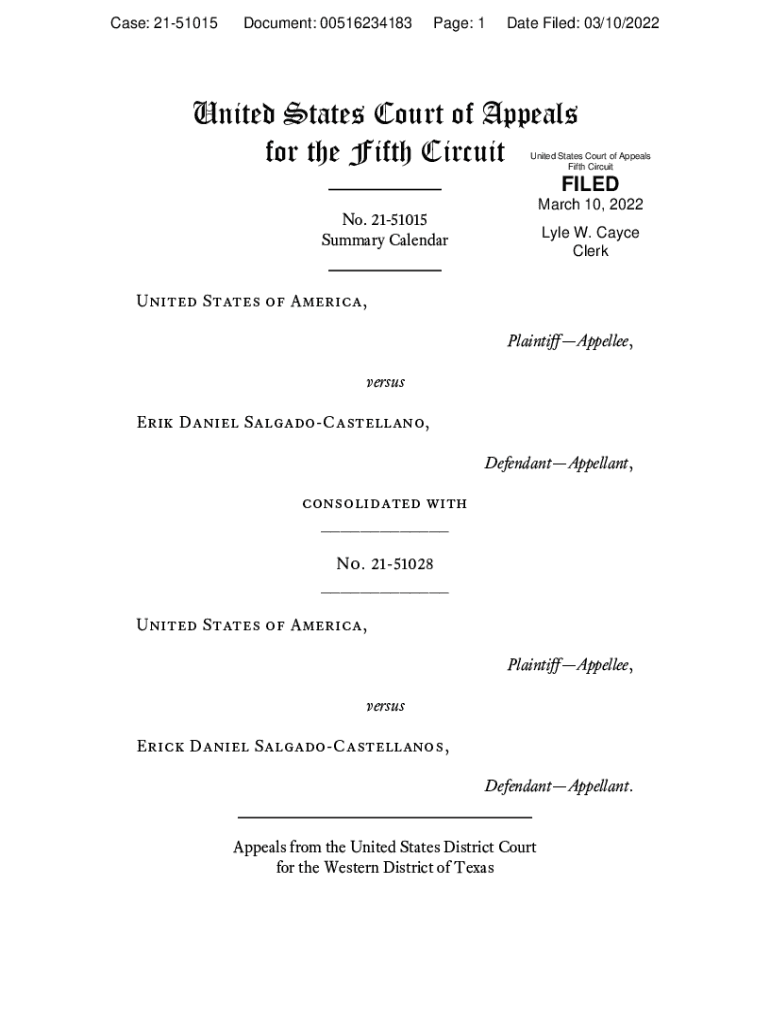 Case: 21-51015 Document: 00516234183 Page: 1 Date Filed: 03/10/2022

United States Court of Appeals for the Fifth Circuit

United States Court of Appeals Fifth Circuit

FILED

March 10, 2022

Lyle W. Cayce Clerk

No. 21-51015
Summary Calendar

United States of America,

Plaintiff—Appellee,

versus

Erik Daniel Salgado-Castellano,

Defendant—Appellant,

consolidated with

No. 21-51028

United States of America,

Plaintiff—Appellee,

versus

Erick Daniel Salgado-Castellanos,

Defendant—Appellant.

Appeals from the United States District Court for the Western District of Texas